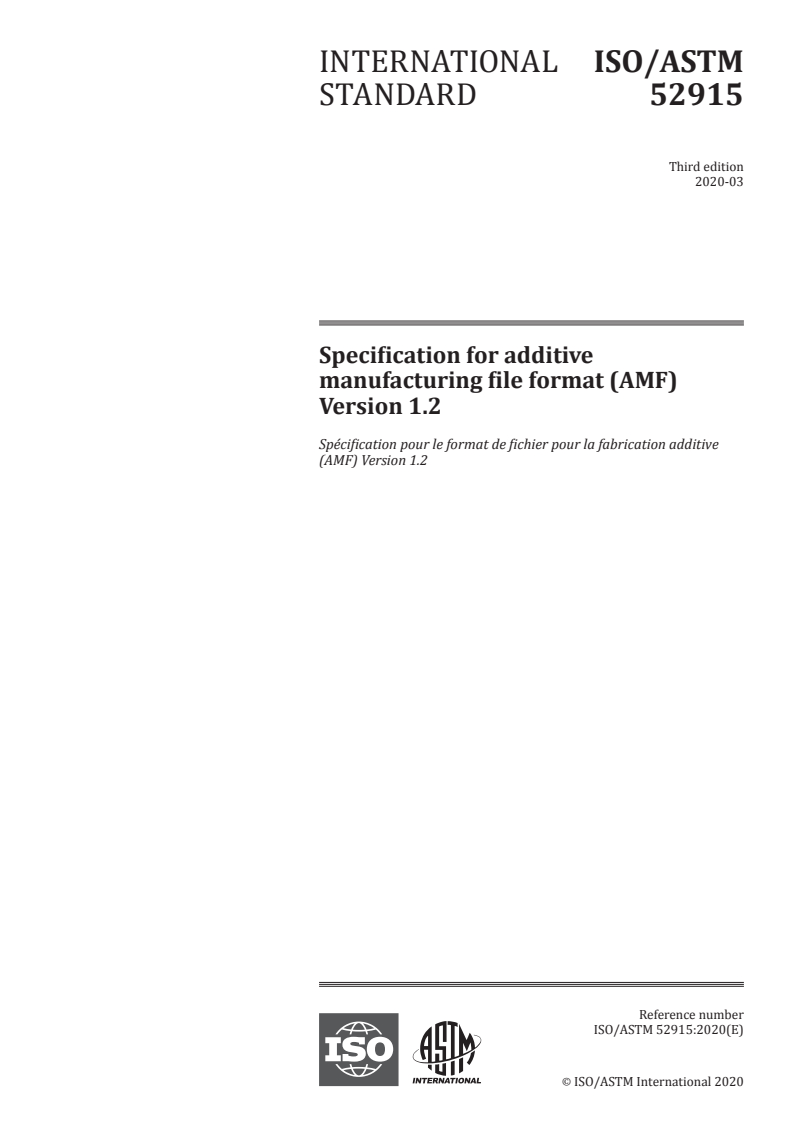 INTERNATIONAL STANDARD

ISO/ASTM 52915

Third edition
2020-03

Specification for additive manufacturing file format (AMF) Version 1.2

Spécification pour le format de fichier pour la fabrication additive (AMF) Version 1.2

ISO

ASTM INTERNATIONAL

Reference number
ISO/ASTM 52915:2020(E)

© ISO/ASTM International 2020